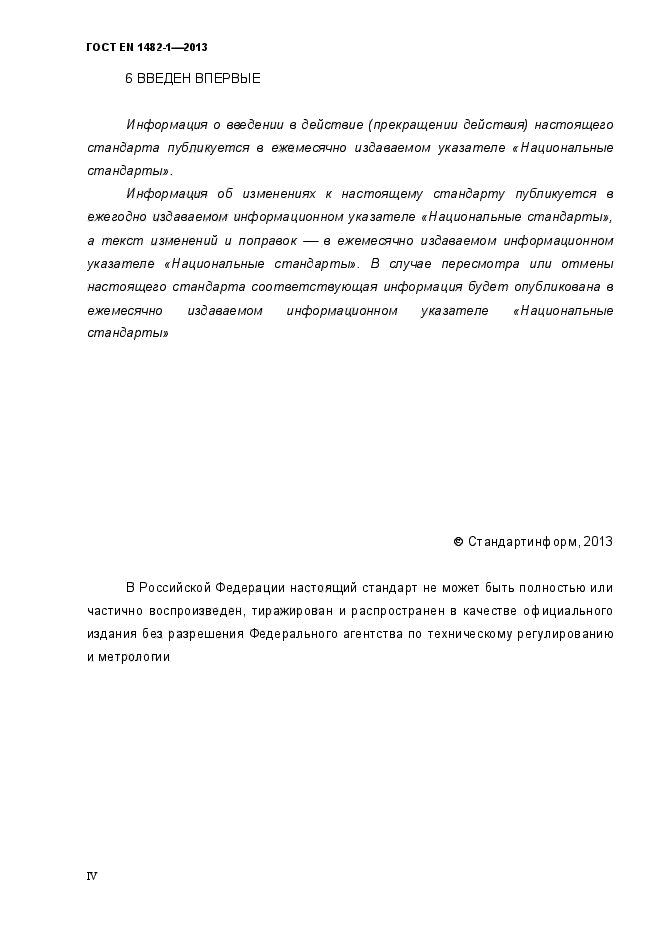 ГОСТ EN 1482-1—2013

6 ВВЕДЕН ВПЕРВЫЕ

Информация о введении в действие (прекращении действия) настоящего стандарта публикуется в ежемесячно издаваемом указателе «Национальные стандарты».

Информация об изменениях к настоящему стандарту публикуется в ежегодно издаваемом информационном указателе «Национальные стандарты», а текст изменений и поправок — в ежемесячно издаваемом информационном указателе «Национальные стандарты». В случае пересмотра или отмены настоящего стандарта соответствующая информация будет опубликована в ежемесячно издаваемом информационном указателе «Национальные стандарты»

© Стандартинформ, 2013

В Российской Федерации настоящий стандарт не может быть полностью или частично воспроизведен, тиражирован и распространен в качестве официального издания без разрешения Федерального агентства по техническому регулированию и метрологии

IV